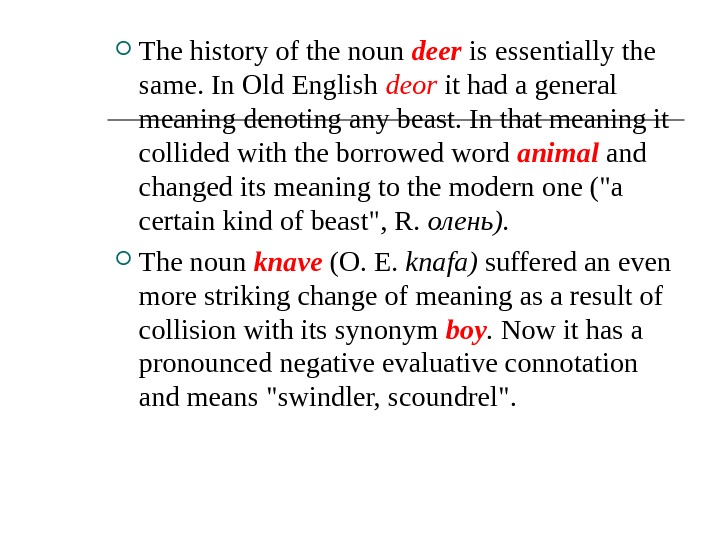 The history of the noun deer is essentially the same. In Old English deor it had a general meaning denoting any beast. In that meaning it collided with the borrowed word animal and changed its meaning to the modern one ("a certain kind of beast", R. олень).

The noun knave (O. E. knafa) suffered an even more striking change of meaning as a result of collision with its synonym boy. Now it has a pronounced negative evaluative connotation and means "swindler, scoundrel".